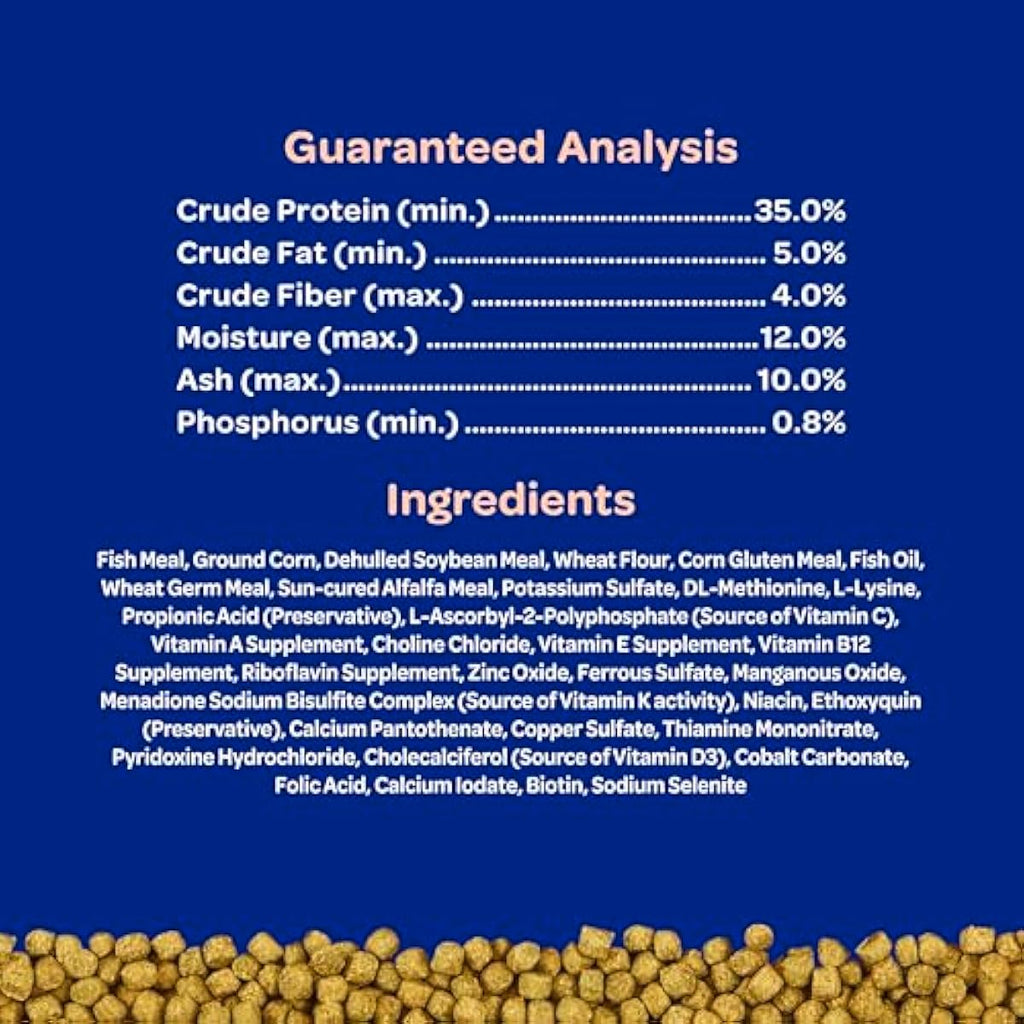 Guaranteed Analysis

Crude Protein (min.) 35.0%
Crude Fat (min.) 5.0%
Crude Fiber (max.) 4.0%
Moisture (max.) 12.0%
Ash (max.) 10.0%
Phosphorus (min.) 0.8%

Ingredients

Fish Meal, Ground Corn, Dehulled Soybean Meal, Wheat Flour, Corn Gluten Meal, Fish Oil, Wheat Germ Meal, Sun-cured Alfalfa Meal, Potassium Sulfate, DL-Methionine, L-Lysine, Propionic Acid (Preservative), L-Ascorbyl-2-Polyphosphate (Source of Vitamin C), Vitamin A Supplement, Choline Chloride, Vitamin E Supplement, Vitamin B12 Supplement, Riboflavin Supplement, Zinc Oxide, Ferrous Sulfate, Manganous Oxide, Menadione Sodium Bisulfite Complex (Source of Vitamin K activity), Niacin, Ethoxyquin (Preservative), Calcium Pantothenate, Copper Sulfate, Thiamine Mononitrate, Pyridoxine Hydrochloride, Cholecalciferol (Source of Vitamin D3), Cobalt Carbonate, Folic Acid, Calcium Iodate, Biotin, Sodium Selenite